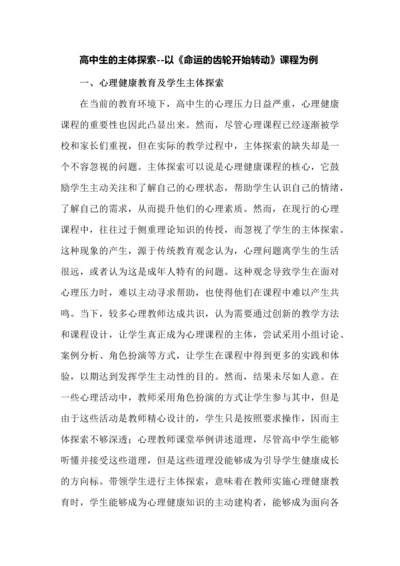 高中生的主体探索--以《命运的齿轮开始转动》课程为例

一、心理健康教育及学生主体探索

在当前的教育环境下，高中生的心理压力日益严重，心理健康课程的重要性也因此凸显出来。然而，尽管心理课程已经逐渐被学校和家长们重视，但在实际的教学过程中，主体探索的缺失却是一个不容忽视的问题。主体探索可以说是心理健康课程的核心，它鼓励学生主动关注和了解自己的心理状态，帮助学生认识自己的情绪，了解自己的需求，从而提升他们的心理素质。然而，在现行的心理课程中，往往过于侧重理论知识的传授，而忽视了学生的主体探索。这种现象的产生，源于传统教育观念认为，心理问题离学生的生活很远，或者认为这是成年人特有的问题。这种观念导致学生在面对心理压力时，难以主动寻求帮助，也使得他们在课程中难以产生共鸣。当下，较多心理教师达成共识，认为需要通过创新的教学方法和课程设计，让学生真正成为心理课程的主体，尝试采用小组讨论、案例分析、角色扮演等方式，让学生在课程中得到更多的实践和体验，以期达到发挥学生主动性的目的。然而，结果未尽如人意。在一些心理活动中，教师采用角色扮演的方式让学生参与其中，但是由于这些活动是教师精心设计的，学生只是按照要求操作，因而主体探索不够深透；心理教师课堂举例讲述道理，尽管高中学生能够听懂并接受这些道理，但是这些道理没能够成为引导学生健康成长的方向标。带领学生进行主体探索，意味着在教师实施心理健康教育时，学生能够成为心理健康知识的主动建构者，能够成为面向各